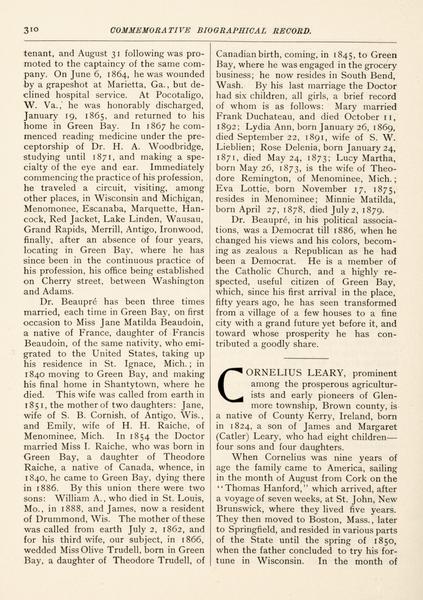 310 COMMEMORATIVE BIOGRAPHICAL RECORD.

tenant, and August 31 following was promoted to the captaincy of the same company. On June 6, 1864, he was wounded by a grapeshot at Marietta, Ga., but declined hospital service. At Pocotaligo, W. Va., he was honorably discharged, January 19, 1865, and returned to his home in Green Bay. In 1867 he commenced reading medicine under the preceptorship of Dr. H. A. Woodbridge, studying until 1871, and making a specialty of the eye and ear. Immediately commencing the practice of his profession, he traveled a circuit, visiting, among other places, in Wisconsin and Michigan, Menomonee, Escanaba, Marquette, Hancock, Red Jacket, Lake Linden, Wausau, Grand Rapids, Merrill, Antigo, Ironwood, finally, after an absence of four years, locating in Green Bay, where he has since been in the continuous practice of his profession, his office being established on Cherry street, between Washington and Adams.

Dr. Beaupré has been three times married, each time in Green Bay, on first occasion to Miss Jane Matilda Beaudoin, a native of France, daughter of Francis Beaudoin, of the same nativity, who emigrated to the United States, taking up his residence in St. Ignace, Mich.; in 1840 moving to Green Bay, and making his final home in Shantytown, where he died. This wife was called from earth in 1851, the mother of two daughters: Jane, wife of S. B. Cornish, of Antigo, Wis., and Emily, wife of H. H. Raiche, of Menominee, Mich. In 1854 the Doctor married Miss I. Raiche, who was born in Green Bay, a daughter of Theodore Raiche, a native of Canada, whence, in 1840, he came to Green Bay, dying there in 1886. By this union there were two sons: William A., who died in St. Louis, Mo., in 1888, and James, now a resident of Drummond, Wis. The mother of these was called from earth July 2, 1862, and for his third wife, our subject, in 1866, wedded Miss Olive Trudell, born in Green Bay, a daughter of Theodore Trudell, of Canadian birth, coming, in 1845, to Green Bay, where he was engaged in the grocery business; he now resides in South Bend, Wash. By his last marriage the Doctor had six children, all girls, a brief record of whom is as follows: Mary married Frank Duchateau, and died October 11, 1892; Lydia Ann, born January 26, 1869, died September 22, 1891, wife of S. W. Lieblien; Rose Delenia, born January 24, 1871, died May 24, 1873; Lucy Martha, born May 26, 1873, is the wife of Theodore Remington, of Menominee, Mich.; Eva Lottie, born November 17, 1875, resides in Menominee; Minnie Matilda, born April 27, 1878, died July 2, 1879.

Dr. Beaupré, in his political associations, was a Democrat till 1886, when he changed his views and his colors, becoming as zealous a Republican as he had been a Democrat. He is a member of the Catholic Church, and a highly respected, useful citizen of Green Bay, which, since his first arrival in the place, fifty years ago, he has seen transformed from a village of a few houses to a fine city with a grand future yet before it, and toward whose prosperity he has contributed a goodly share.

CORNELIUS LEARY, prominent among the prosperous agriculturists and early pioneers of Glenmore township, Brown county, is a native of County Kerry, Ireland, born in 1824, a son of James and Margaret (Catler) Leary, who had eight children—four sons and four daughters.

When Cornelius was nine years of age the family came to America, sailing in the month of August from Cork on the "Thomas Hanford," which arrived, after a voyage of seven weeks, at St. John, New Brunswick, where they lived five years. They then moved to Boston, Mass., later to Springfield, and resided in various parts of the State until the spring of 1850, when the father concluded to try his fortune in Wisconsin. In the month of